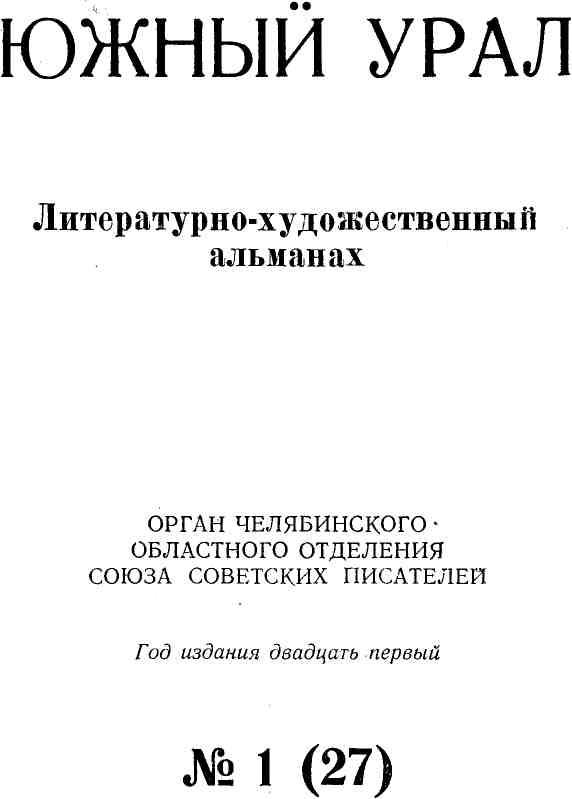 ЮЖНЫЙ УРАЛ

Литературно-художественный альманах

ОРГАН ЧЕЛЯБИНСКОГО
ОБЛАСТНОГО ОТДЕЛЕНИЯ
СОЮЗА СОВЕТСКИХ ПИСАТЕЛЕЙ

Год издания двадцать первый

№ 1 (27)